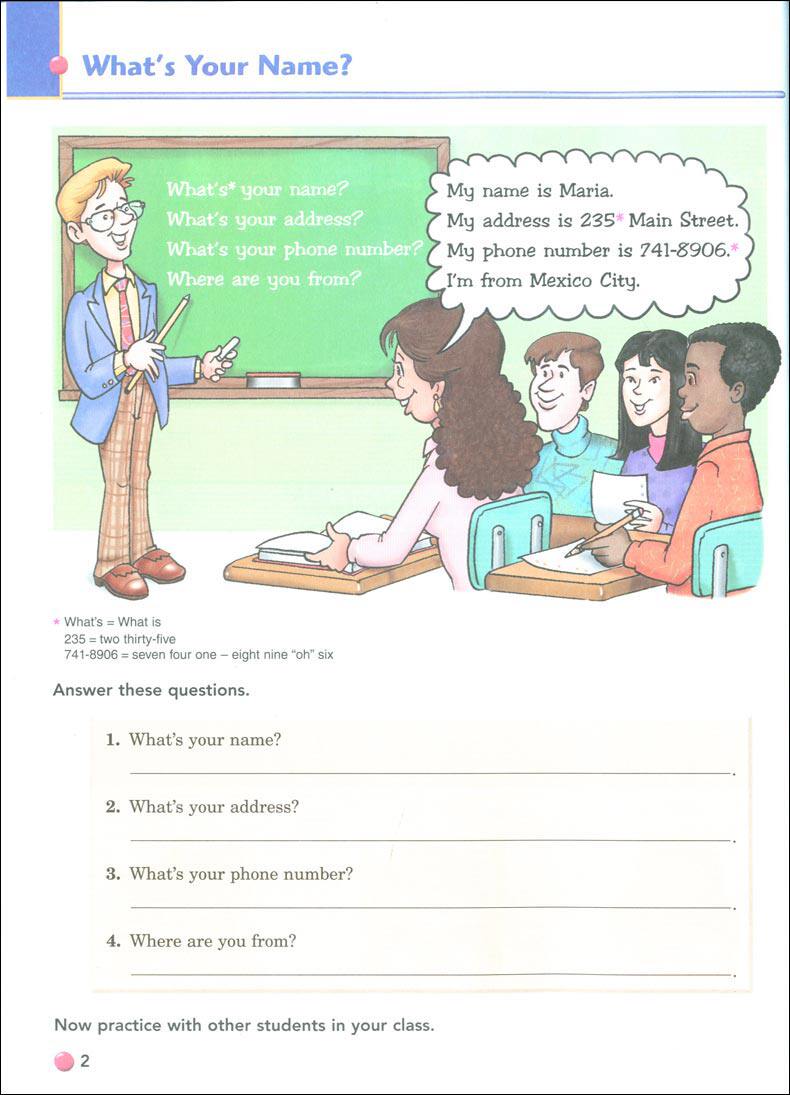 What's Your Name?

What's* your name?
What's your address?
What's your phone number?
Where are you from?

My name is Maria.
My address is 235* Main Street.
My phone number is 741-8906.*
I'm from Mexico City.

* What's = What is
235 = two thirty-five
741-8906 = seven four one – eight nine "oh" six

Answer these questions.

1. What's your name?
____.

2. What's your address?
____.

3. What's your phone number?
____.

4. Where are you from?
____.

Now practice with other students in your class.

2